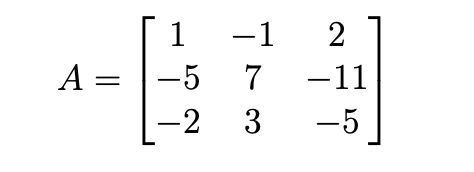 $A = \begin{bmatrix} 1 & -1 & 2 \\ -5 & 7 & -11 \\ -2 & 3 & -5 \end{bmatrix}$